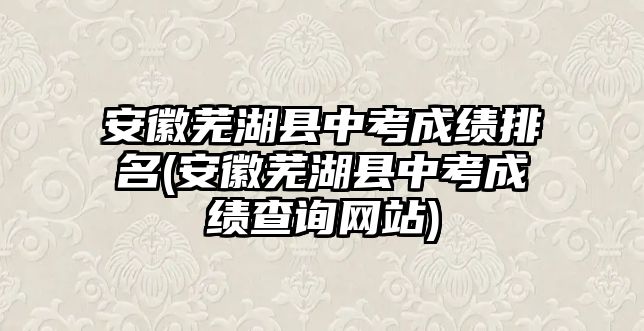 安徽芜湖县中考成绩排名(安徽芜湖县中考成绩查询网站)